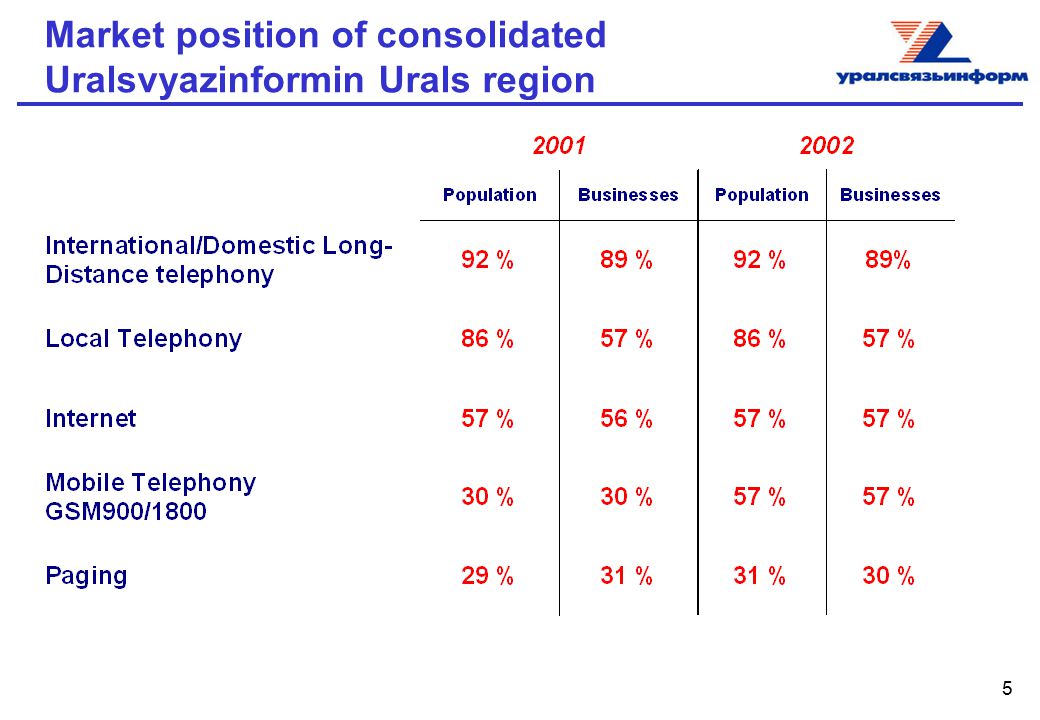 Market position of consolidated Uralsvyazinformin Urals region

уралсвязьинформ

| | 2001 | | 2002 | |
|---|---|---|---|---|
| | Population | Businesses | Population | Businesses |
| International/Domestic Long-Distance telephony | 92 % | 89 % | 92 % | 89% |
| Local Telephony | 86 % | 57 % | 86 % | 57 % |
| Internet | 57 % | 56 % | 57 % | 57 % |
| Mobile Telephony GSM900/1800 | 30 % | 30 % | 57 % | 57 % |
| Paging | 29 % | 31 % | 31 % | 30 % |

5